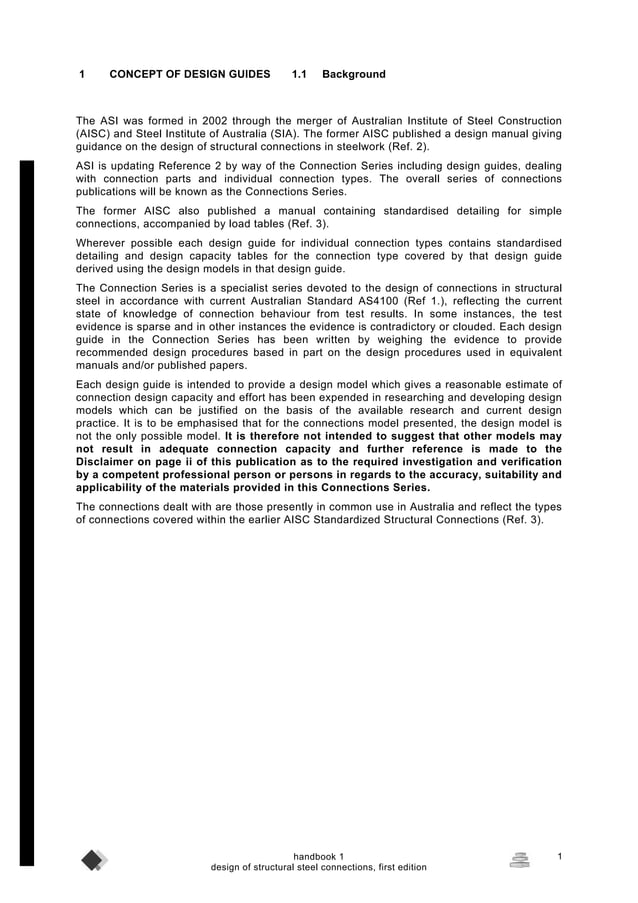 1 CONCEPT OF DESIGN GUIDES 1.1 Background

The ASI was formed in 2002 through the merger of Australian Institute of Steel Construction (AISC) and Steel Institute of Australia (SIA). The former AISC published a design manual giving guidance on the design of structural connections in steelwork (Ref. 2).

ASI is updating Reference 2 by way of the Connection Series including design guides, dealing with connection parts and individual connection types. The overall series of connections publications will be known as the Connections Series.

The former AISC also published a manual containing standardised detailing for simple connections, accompanied by load tables (Ref. 3).

Wherever possible each design guide for individual connection types contains standardised detailing and design capacity tables for the connection type covered by that design guide derived using the design models in that design guide.

The Connection Series is a specialist series devoted to the design of connections in structural steel in accordance with current Australian Standard AS4100 (Ref 1.), reflecting the current state of knowledge of connection behaviour from test results. In some instances, the test evidence is sparse and in other instances the evidence is contradictory or clouded. Each design guide in the Connection Series has been written by weighing the evidence to provide recommended design procedures based in part on the design procedures used in equivalent manuals and/or published papers.

Each design guide is intended to provide a design model which gives a reasonable estimate of connection design capacity and effort has been expended in researching and developing design models which can be justified on the basis of the available research and current design practice. It is to be emphasised that for the connections model presented, the design model is not the only possible model. It is therefore not intended to suggest that other models may not result in adequate connection capacity and further reference is made to the Disclaimer on page ii of this publication as to the required investigation and verification by a competent professional person or persons in regards to the accuracy, suitability and applicability of the materials provided in this Connections Series.

The connections dealt with are those presently in common use in Australia and reflect the types of connections covered within the earlier AISC Standardized Structural Connections (Ref. 3).

handbook 1
design of structural steel connections, first edition
1